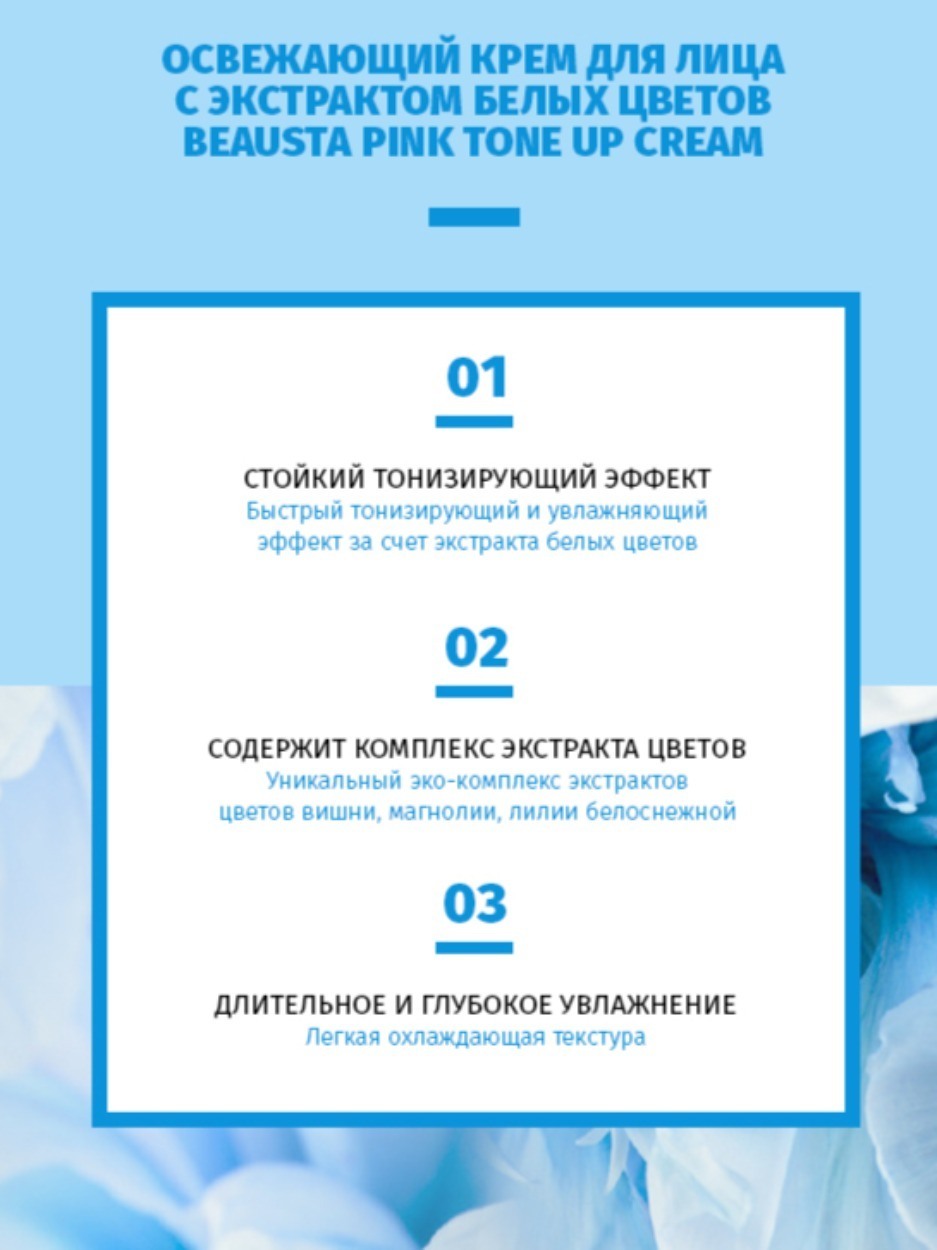 ОСВЕЖАЮЩИЙ КРЕМ ДЛЯ ЛИЦА С ЭКСТРАКТОМ БЕЛЫХ ЦВЕТОВ BEAUSTA PINK TONE UP CREAM

01

СТОЙКИЙ ТОНИЗИРУЮЩИЙ ЭФФЕКТ
Быстрый тонизирующий и увлажняющий эффект за счет экстракта белых цветов

02

СОДЕРЖИТ КОМПЛЕКС ЭКСТРАКТА ЦВЕТОВ
Уникальный эко-комплекс экстрактов цветов вишни, магнолии, лилии белоснежной

03

ДЛИТЕЛЬНОЕ И ГЛУБОКОЕ УВЛАЖНЕНИЕ
Легкая охлаждающая текстура